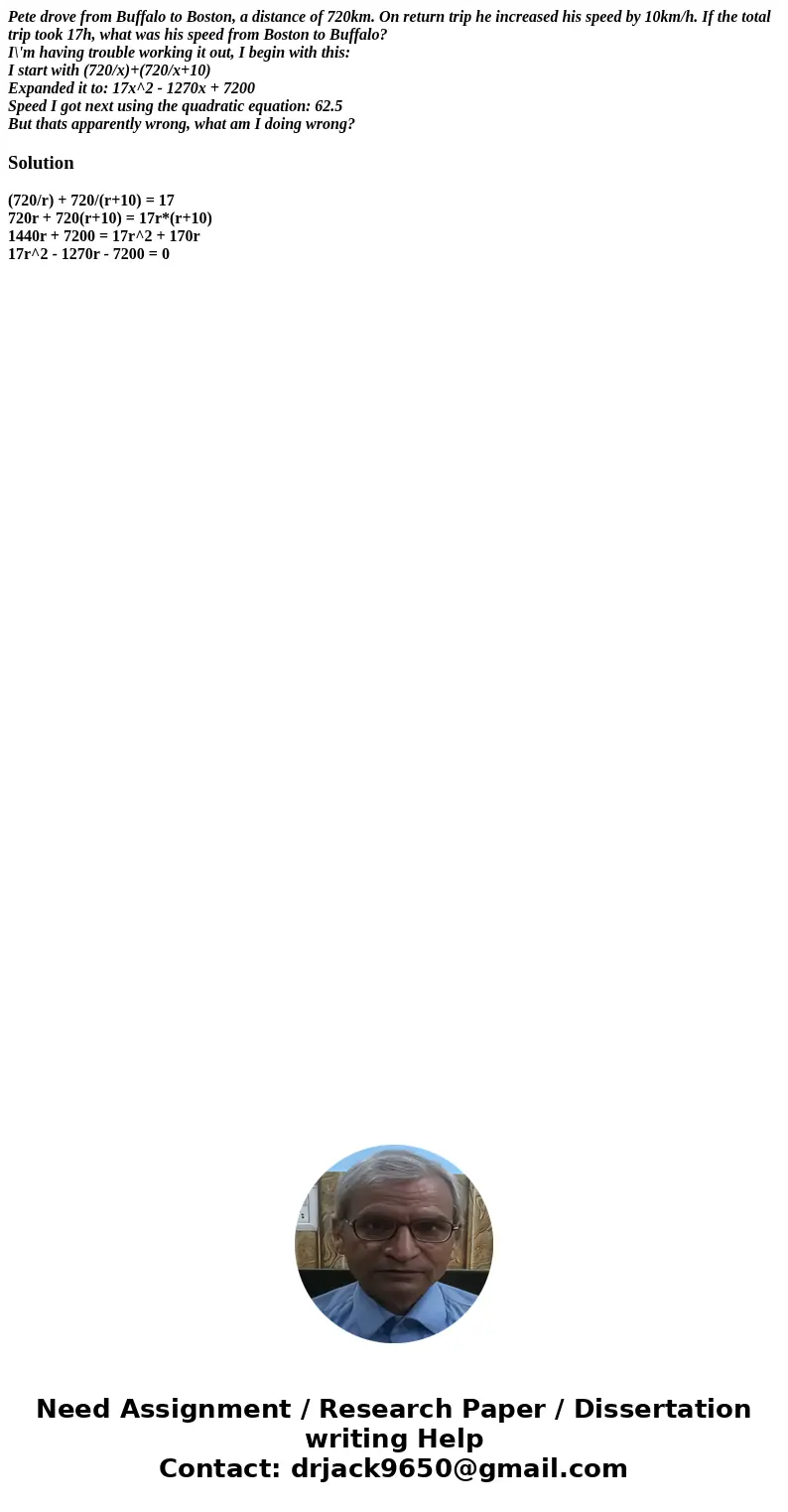 Pete drove from Buffalo to Boston, a distance of 720km. On return trip he increased his speed by 10km/h. If the total trip took 17h, what was his speed from Boston to Buffalo?
I\'m having trouble working it out, I begin with this:
I start with (720/x)+(720/x+10)
Expanded it to: 17x^2 - 1270x + 7200
Speed I got next using the quadratic equation: 62.5
But thats apparently wrong, what am I doing wrong?

Solution

(720/r) + 720/(r+10) = 17
720r + 720(r+10) = 17r*(r+10)
1440r + 7200 = 17r^2 + 170r
17r^2 - 1270r - 7200 = 0

Need Assignment / Research Paper / Dissertation writing Help
Contact: drjack9650@gmail.com